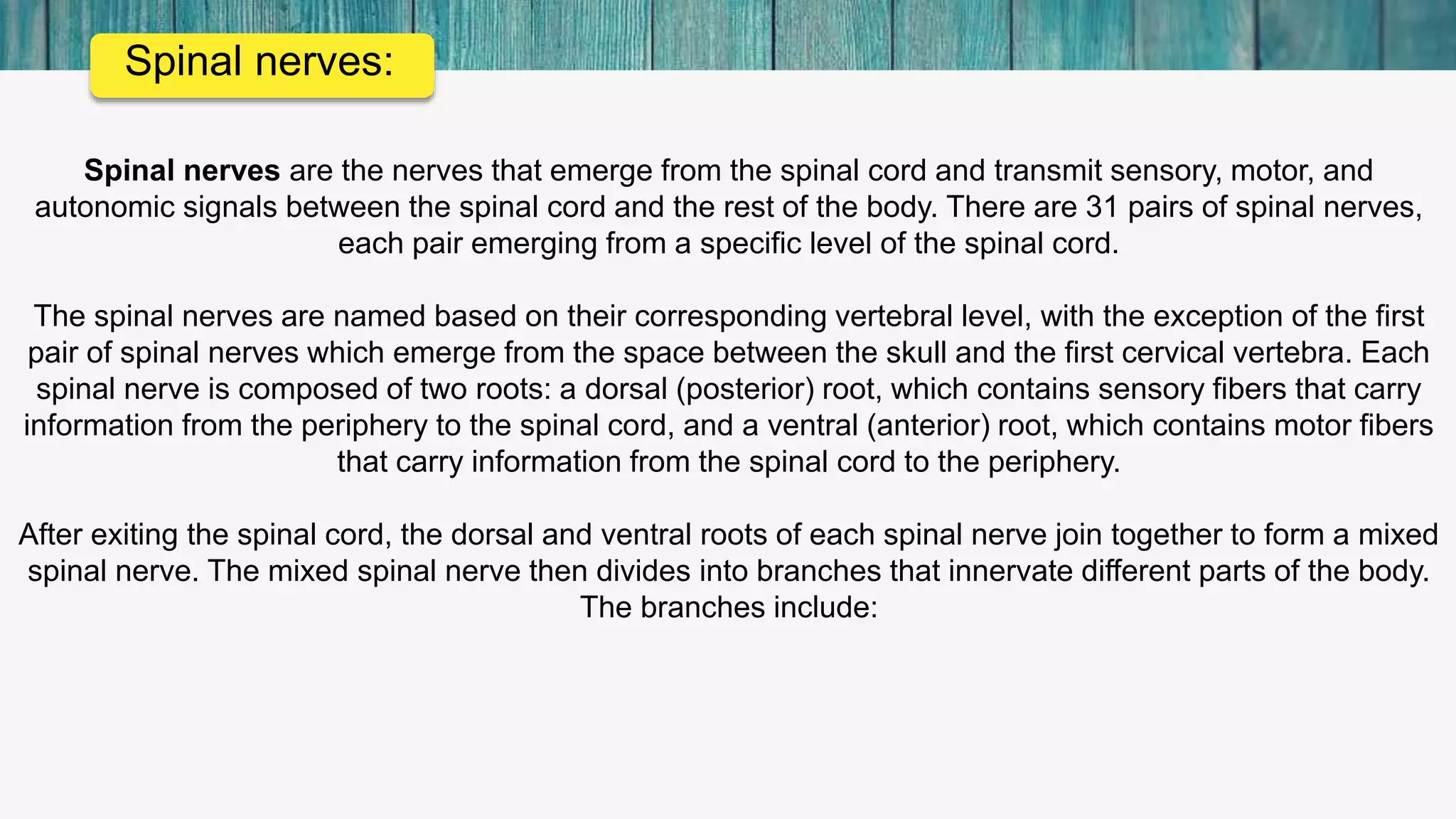 Spinal nerves:

Spinal nerves are the nerves that emerge from the spinal cord and transmit sensory, motor, and autonomic signals between the spinal cord and the rest of the body. There are 31 pairs of spinal nerves, each pair emerging from a specific level of the spinal cord.

The spinal nerves are named based on their corresponding vertebral level, with the exception of the first pair of spinal nerves which emerge from the space between the skull and the first cervical vertebra. Each spinal nerve is composed of two roots: a dorsal (posterior) root, which contains sensory fibers that carry information from the periphery to the spinal cord, and a ventral (anterior) root, which contains motor fibers that carry information from the spinal cord to the periphery.

After exiting the spinal cord, the dorsal and ventral roots of each spinal nerve join together to form a mixed spinal nerve. The mixed spinal nerve then divides into branches that innervate different parts of the body. The branches include: